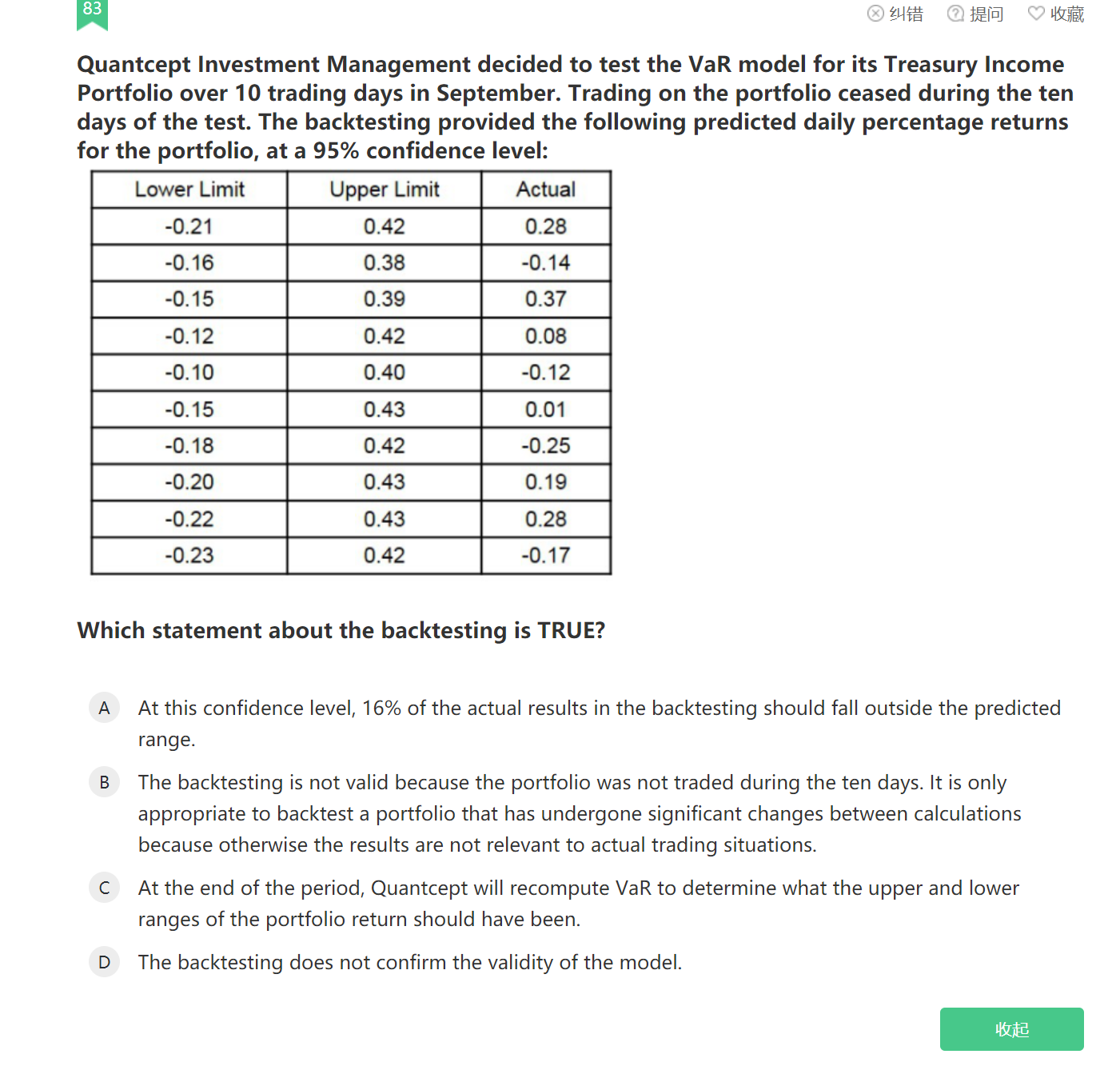 83

纠错 提问 收藏

Quantcept Investment Management decided to test the VaR model for its Treasury Income Portfolio over 10 trading days in September. Trading on the portfolio ceased during the ten days of the test. The backtesting provided the following predicted daily percentage returns for the portfolio, at a 95% confidence level:

| Lower Limit | Upper Limit | Actual |
|---|---|---|
| -0.21 | 0.42 | 0.28 |
| -0.16 | 0.38 | -0.14 |
| -0.15 | 0.39 | 0.37 |
| -0.12 | 0.42 | 0.08 |
| -0.10 | 0.40 | -0.12 |
| -0.15 | 0.43 | 0.01 |
| -0.18 | 0.42 | -0.25 |
| -0.20 | 0.43 | 0.19 |
| -0.22 | 0.43 | 0.28 |
| -0.23 | 0.42 | -0.17 |

Which statement about the backtesting is TRUE?

A At this confidence level, 16% of the actual results in the backtesting should fall outside the predicted range.

B The backtesting is not valid because the portfolio was not traded during the ten days. It is only appropriate to backtest a portfolio that has undergone significant changes between calculations because otherwise the results are not relevant to actual trading situations.

C At the end of the period, Quantcept will recompute VaR to determine what the upper and lower ranges of the portfolio return should have been.

D The backtesting does not confirm the validity of the model.

收起